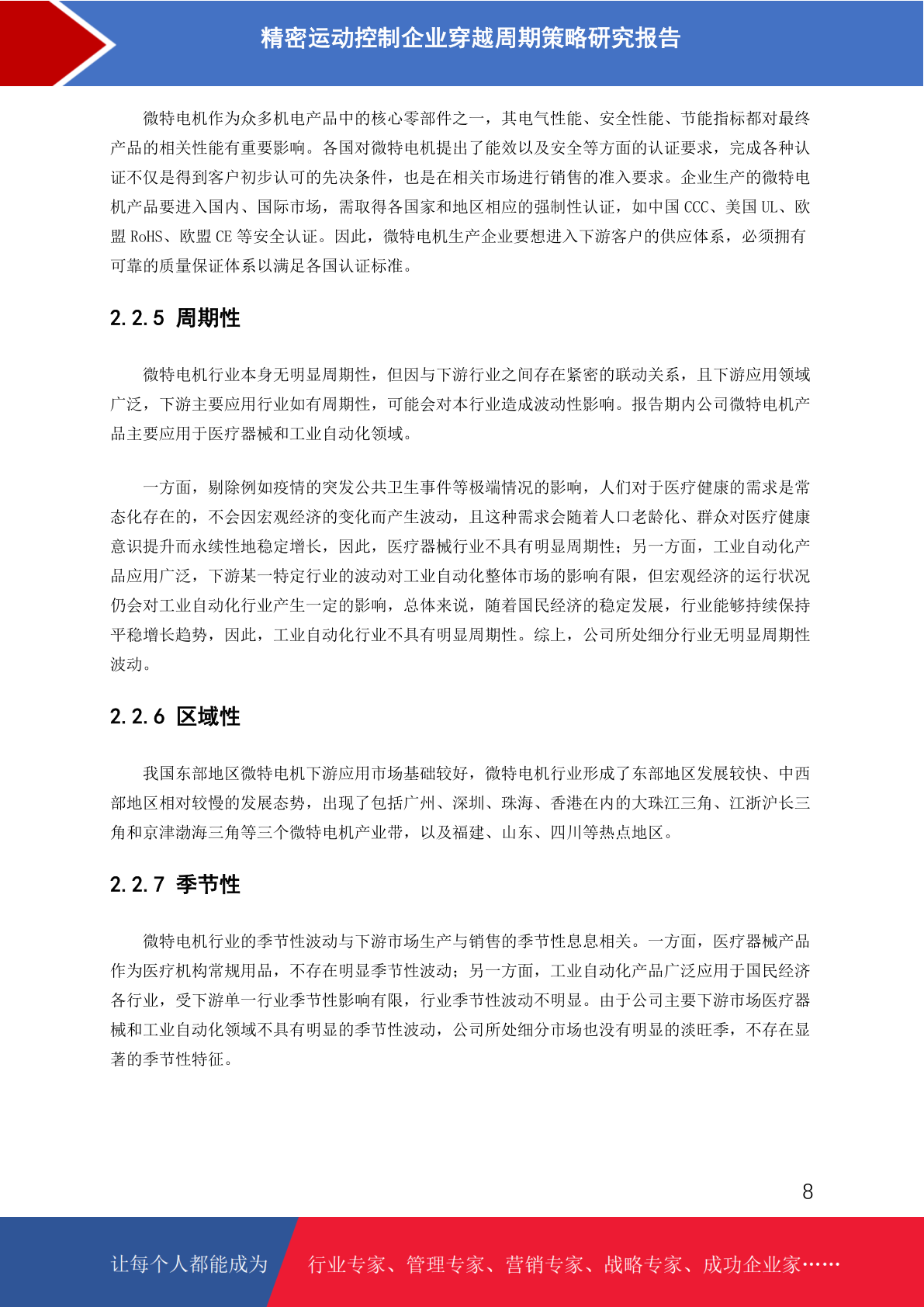 精密运动控制企业穿越周期策略研究报告

微特电机作为众多机电产品中的核心零部件之一，其电气性能、安全性能、节能指标都对最终产品的相关性能有重要影响。各国对微特电机提出了能效以及安全等方面的认证要求，完成各种认证不仅是得到客户初步认可的先决条件，也是在相关市场进行销售的准入要求。企业生产的微特电机产品要进入国内、国际市场，需取得各国家和地区相应的强制性认证，如中国 CCC、美国 UL、欧盟 RoHS、欧盟 CE 等安全认证。因此，微特电机生产企业要想进入下游客户的供应体系，必须拥有可靠的质量保证体系以满足各国认证标准。

2.2.5 周期性

微特电机行业本身无明显周期性，但因与下游行业之间存在紧密的联动关系，且下游应用领域广泛，下游主要应用行业如有周期性，可能会对本行业造成波动性影响。报告期内公司微特电机产品主要应用于医疗器械和工业自动化领域。

一方面，剔除例如疫情的突发公共卫生事件等极端情况的影响，人们对于医疗健康的需求是常态化存在的，不会因宏观经济的变化而产生波动，且这种需求会随着人口老龄化、群众对医疗健康意识提升而永续性地稳定增长，因此，医疗器械行业不具有明显周期性；另一方面，工业自动化产品应用广泛，下游某一特定行业的波动对工业自动化整体市场的影响有限，但宏观经济的运行状况仍会对工业自动化行业产生一定的影响，总体来说，随着国民经济的稳定发展，行业能够持续保持平稳增长趋势，因此，工业自动化行业不具有明显周期性。综上，公司所处细分行业无明显周期性波动。

2.2.6 区域性

我国东部地区微特电机下游应用市场基础较好，微特电机行业形成了东部地区发展较快、中西部地区相对较慢的发展态势，出现了包括广州、深圳、珠海、香港在内的大珠江三角、江浙沪长三角和京津渤海三角等三个微特电机产业带，以及福建、山东、四川等热点地区。

2.2.7 季节性

微特电机行业的季节性波动与下游市场生产与销售的季节性息息相关。一方面，医疗器械产品作为医疗机构常规用品，不存在明显季节性波动；另一方面，工业自动化产品广泛应用于国民经济各行业，受下游单一行业季节性影响有限，行业季节性波动不明显。由于公司主要下游市场医疗器械和工业自动化领域不具有明显的季节性波动，公司所处细分市场也没有明显的淡旺季，不存在显著的季节性特征。

8

让每个人都能成为 行业专家、管理专家、营销专家、战略专家、成功企业家……